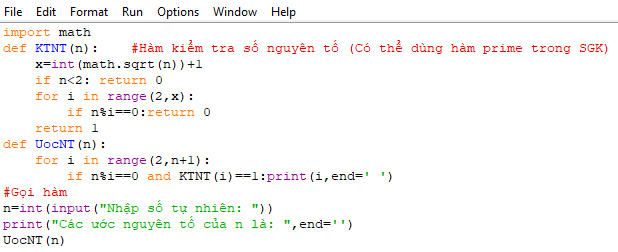 File Edit Format Run Options Window Help

import math
def KTNT(n):    #Hàm kiểm tra số nguyên tố (Có thể dùng hàm prime trong SGK)
    x=int(math.sqrt(n))+1
    if n<2: return 0
    for i in range(2,x):
        if n%i==0:return 0
    return 1
def UocNT(n):
    for i in range(2,n+1):
        if n%i==0 and KTNT(i)==1:print(i,end=' ')
#Gọi hàm
n=int(input("Nhập số tự nhiên: "))
print("Các ước nguyên tố của n là: ",end='')
UocNT(n)